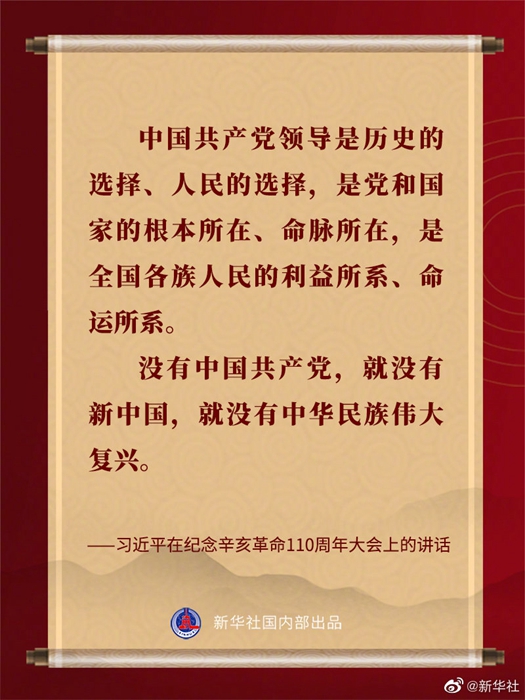 中国共产党领导是历史的选择、人民的选择，是党和国家的根本所在、命脉所在，是全国各族人民的利益所系、命运所系。

没有中国共产党，就没有新中国，就没有中华民族伟大复兴。

——习近平在纪念辛亥革命110周年大会上的讲话

新华社国内部出品

@新华社